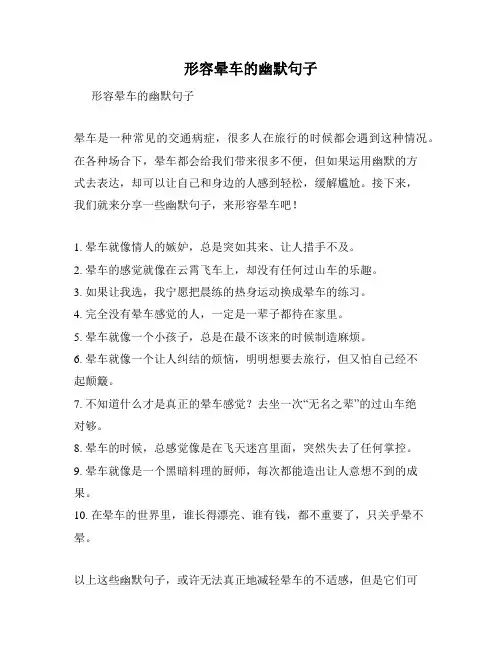 形容晕车的幽默句子

形容晕车的幽默句子

晕车是一种常见的交通病症，很多人在旅行的时候都会遇到这种情况。在各种场合下，晕车都会给我们带来很多不便，但如果运用幽默的方式去表达，却可以让自己和身边的人感到轻松，缓解尴尬。接下来，我们就来分享一些幽默句子，来形容晕车吧！

1. 晕车就像情人的嫉妒，总是突如其来、让人措手不及。
2. 晕车的感觉就像在云霄飞车上，却没有任何过山车的乐趣。
3. 如果让我选，我宁愿把晨练的热身运动换成晕车的练习。
4. 完全没有晕车感觉的人，一定是一辈子都待在家里。
5. 晕车就像一个小孩子，总是在最不该来的时候制造麻烦。
6. 晕车就像一个让人纠结的烦恼，明明想要去旅行，但又怕自己经不起颠簸。
7. 不知道什么才是真正的晕车感觉？去坐一次“无名之辈”的过山车绝对够。
8. 晕车的时候，总感觉像是在飞天迷宫里面，突然失去了任何掌控。
9. 晕车就像是一个黑暗料理的厨师，每次都能造出让人意想不到的成果。
10. 在晕车的世界里，谁长得漂亮、谁有钱，都不重要了，只关乎晕不晕。

以上这些幽默句子，或许无法真正地减轻晕车的不适感，但是它们可